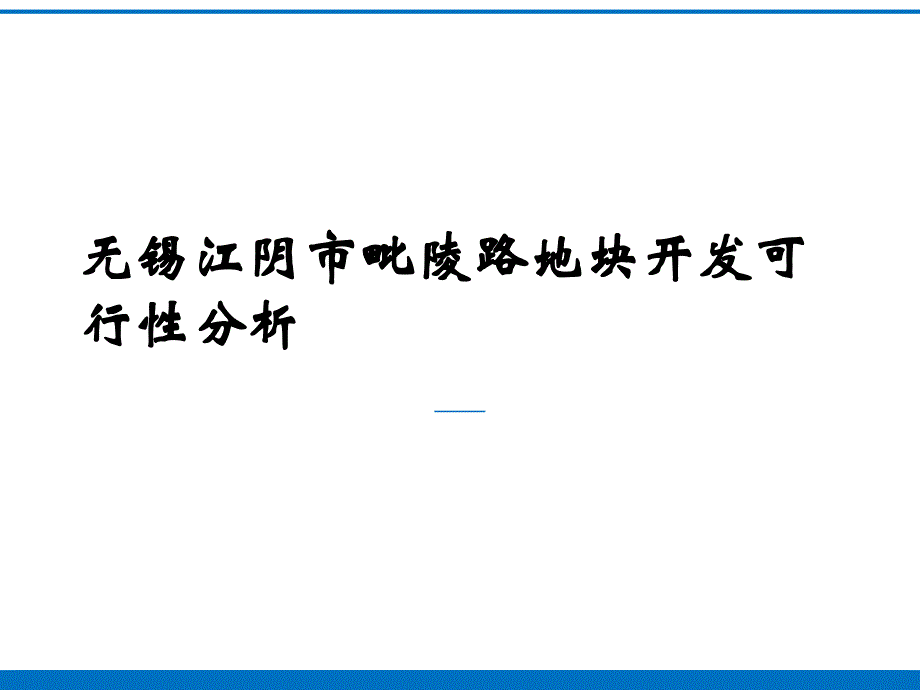 无锡江阴市毗陵路地块开发可行性分析